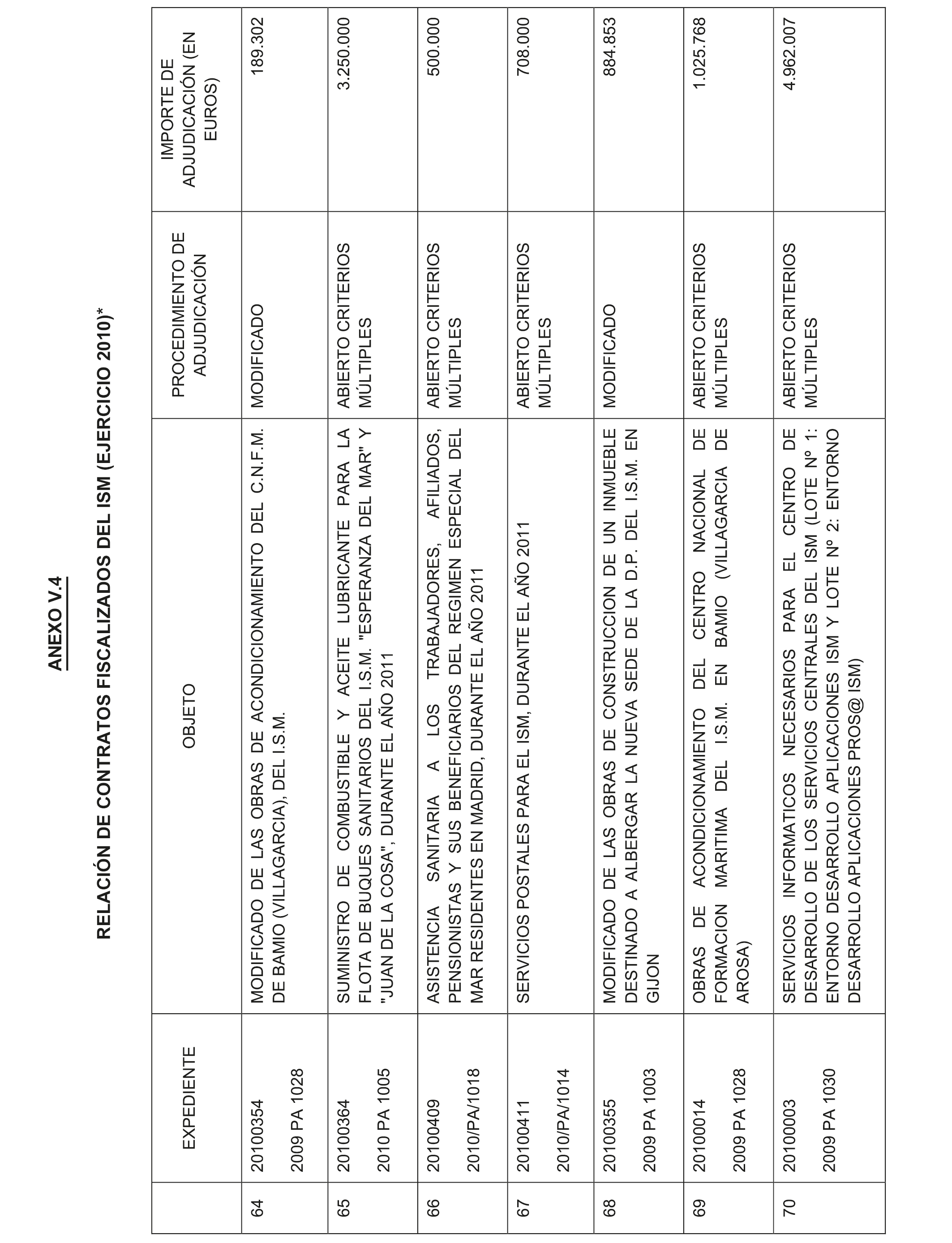 ANEXO V.4

RELACIÓN DE CONTRATOS FISCALIZADOS DEL ISM (EJERCICIO 2010)*

| | EXPEDIENTE | OBJETO | PROCEDIMIENTO DE ADJUDICACIÓN | IMPORTE DE ADJUDICACIÓN (EN EUROS) |
|---|---|---|---|---|
| 64 | 20100354 2009 PA 1028 | MODIFICADO DE LAS OBRAS DE ACONDICIONAMIENTO DEL C.N.F.M. DE BAMIO (VILLAGARCIA), DEL I.S.M. | MODIFICADO | 189.302 |
| 65 | 20100364 2010 PA 1005 | SUMINISTRO DE COMBUSTIBLE Y ACEITE LUBRICANTE PARA LA FLOTA DE BUQUES SANITARIOS DEL I.S.M. "ESPERANZA DEL MAR" Y "JUAN DE LA COSA", DURANTE EL AÑO 2011 | ABIERTO CRITERIOS MÚLTIPLES | 3.250.000 |
| 66 | 20100409 2010/PA/1018 | ASISTENCIA SANITARIA A LOS TRABAJADORES, AFILIADOS, PENSIONISTAS Y SUS BENEFICIARIOS DEL REGIMEN ESPECIAL DEL MAR RESIDENTES EN MADRID, DURANTE EL AÑO 2011 | ABIERTO CRITERIOS MÚLTIPLES | 500.000 |
| 67 | 20100411 2010/PA/1014 | SERVICIOS POSTALES PARA EL ISM, DURANTE EL AÑO 2011 | ABIERTO CRITERIOS MÚLTIPLES | 708.000 |
| 68 | 20100355 2009 PA 1003 | MODIFICADO DE LAS OBRAS DE CONSTRUCCION DE UN INMUEBLE DESTINADO A ALBERGAR LA NUEVA SEDE DE LA D.P. DEL I.S.M. EN GIJON | MODIFICADO | 884.853 |
| 69 | 20100014 2009 PA 1028 | OBRAS DE ACONDICIONAMIENTO DEL CENTRO NACIONAL DE FORMACION MARITIMA DEL I.S.M. EN BAMIO (VILLAGARCIA DE AROSA) | ABIERTO CRITERIOS MÚLTIPLES | 1.025.768 |
| 70 | 20100003 2009 PA 1030 | SERVICIOS INFORMATICOS NECESARIOS PARA EL CENTRO DE DESARROLLO DE LOS SERVICIOS CENTRALES DEL ISM (LOTE Nº 1: ENTORNO DESARROLLO APLICACIONES ISM Y LOTE Nº 2: ENTORNO DESARROLLO APLICACIONES PROS@ ISM) | ABIERTO CRITERIOS MÚLTIPLES | 4.962.007 |